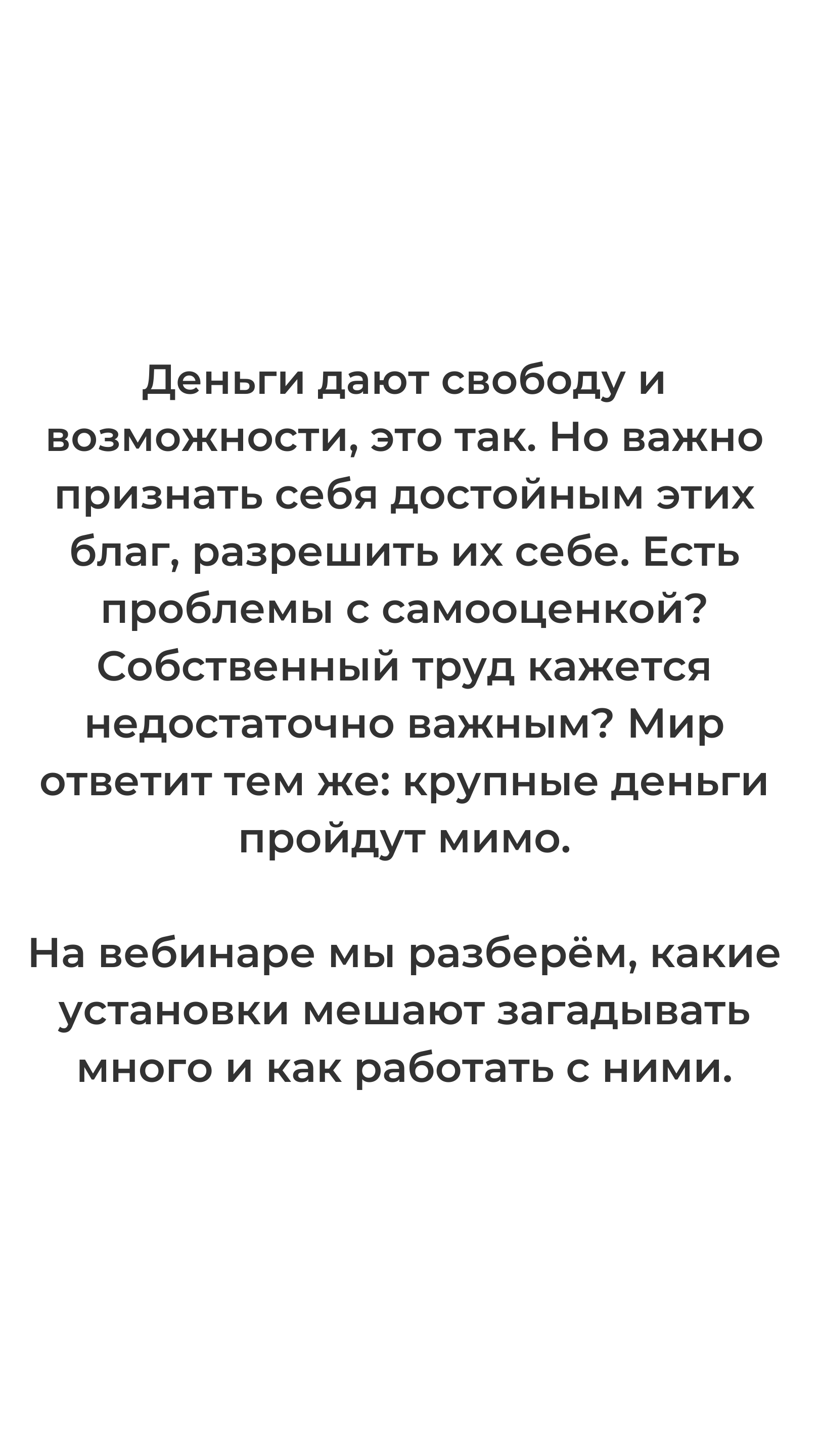 Деньги дают свободу и возможности, это так. Но важно признать себя достойным этих благ, разрешить их себе. Есть проблемы с самооценкой? Собственный труд кажется недостаточно важным? Мир ответит тем же: крупные деньги пройдут мимо.

На вебинаре мы разберём, какие установки мешают загадывать много и как работать с ними.